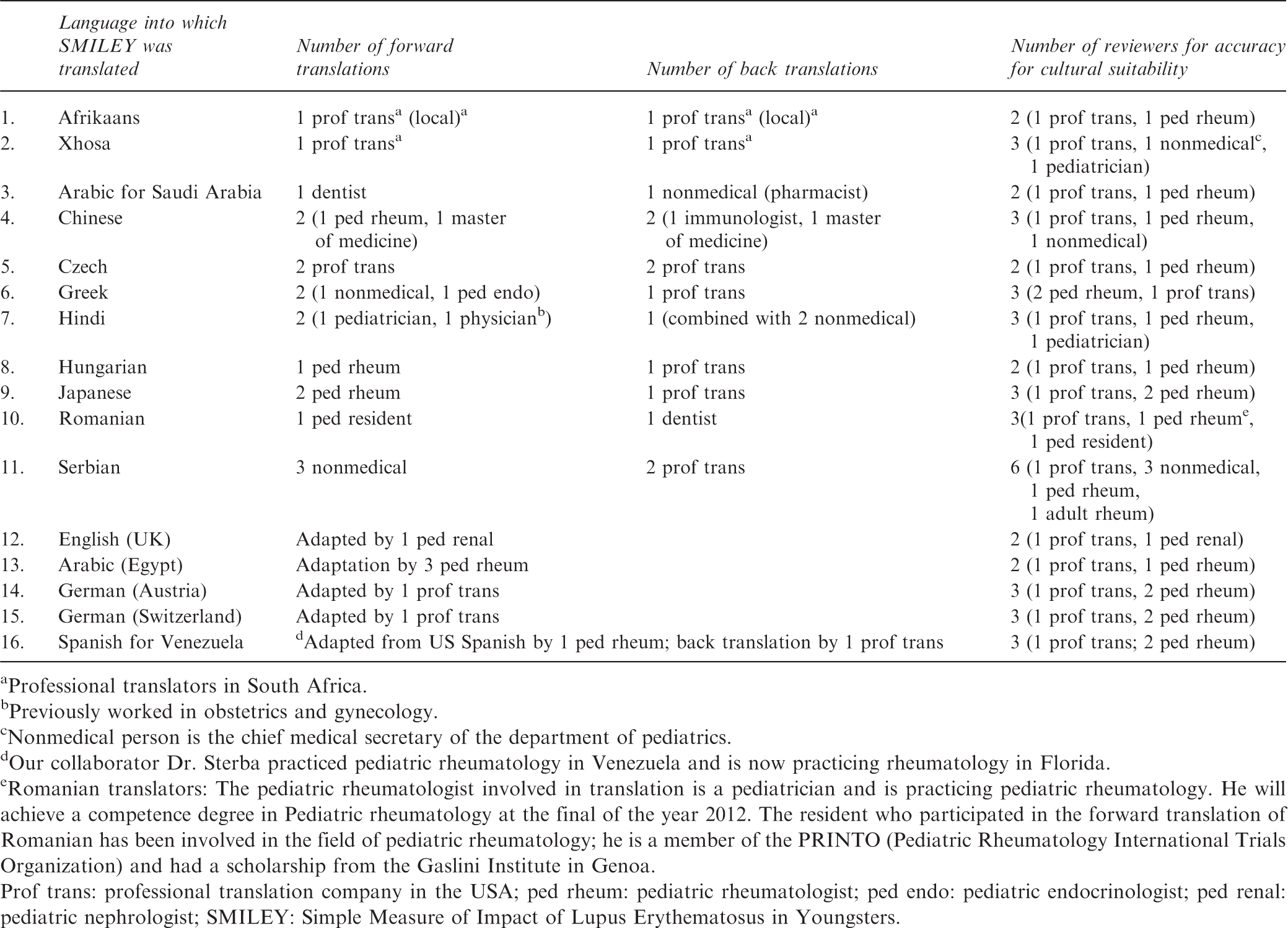 |  | Language into which SMILEY was translated | Number of forward translations | Number of back translations | Number of reviewers for accuracy for cultural suitability |
|---|---|---|---|---|
| 1. | Afrikaans | 1 prof trans$^a$ (local)$^a$ | 1 prof trans$^a$ (local)$^a$ | 2 (1 prof trans, 1 ped rheum) |
| 2. | Xhosa | 1 prof trans$^a$ | 1 prof trans$^a$ | 3 (1 prof trans, 1 nonmedical$^c$, 1 pediatrician) |
| 3. | Arabic for Saudi Arabia | 1 dentist | 1 nonmedical (pharmacist) | 2 (1 prof trans, 1 ped rheum) |
| 4. | Chinese | 2 (1 ped rheum, 1 master of medicine) | 2 (1 immunologist, 1 master of medicine) | 3 (1 prof trans, 1 ped rheum, 1 nonmedical) |
| 5. | Czech | 2 prof trans | 2 prof trans | 2 (1 prof trans, 1 ped rheum) |
| 6. | Greek | 2 (1 nonmedical, 1 ped endo) | 1 prof trans | 3 (2 ped rheum, 1 prof trans) |
| 7. | Hindi | 2 (1 pediatrician, 1 physician$^b$) | 1 (combined with 2 nonmedical) | 3 (1 prof trans, 1 ped rheum, 1 pediatrician) |
| 8. | Hungarian | 1 ped rheum | 1 prof trans | 2 (1 prof trans, 1 ped rheum) |
| 9. | Japanese | 2 ped rheum | 1 prof trans | 3 (1 prof trans, 2 ped rheum) |
| 10. | Romanian | 1 ped resident | 1 dentist | 3(1 prof trans, 1 ped rheum$^e$, 1 ped resident) |
| 11. | Serbian | 3 nonmedical | 2 prof trans | 6 (1 prof trans, 3 nonmedical, 1 ped rheum, 1 adult rheum) |
| 12. | English (UK) | Adapted by 1 ped renal | | 2 (1 prof trans, 1 ped renal) |
| 13. | Arabic (Egypt) | Adaptation by 3 ped rheum | | 2 (1 prof trans, 1 ped rheum) |
| 14. | German (Austria) | Adapted by 1 prof trans | | 3 (1 prof trans, 2 ped rheum) |
| 15. | German (Switzerland) | Adapted by 1 prof trans | | 3 (1 prof trans, 2 ped rheum) |
| 16. | Spanish for Venezuela | $^d$Adapted from US Spanish by 1 ped rheum; back translation by 1 prof trans | | 3 (1 prof trans; 2 ped rheum) |

$^a$Professional translators in South Africa.
$^b$Previously worked in obstetrics and gynecology.
$^c$Nonmedical person is the chief medical secretary of the department of pediatrics.
$^d$Our collaborator Dr. Sterba practiced pediatric rheumatology in Venezuela and is now practicing rheumatology in Florida.
$^e$Romanian translators: The pediatric rheumatologist involved in translation is a pediatrician and is practicing pediatric rheumatology. He will achieve a competence degree in Pediatric rheumatology at the final of the year 2012. The resident who participated in the forward translation of Romanian has been involved in the field of pediatric rheumatology; he is a member of the PRINTO (Pediatric Rheumatology International Trials Organization) and had a scholarship from the Gaslini Institute in Genoa.
Prof trans: professional translation company in the USA; ped rheum: pediatric rheumatologist; ped endo: pediatric endocrinologist; ped renal: pediatric nephrologist; SMILEY: Simple Measure of Impact of Lupus Erythematosus in Youngsters.